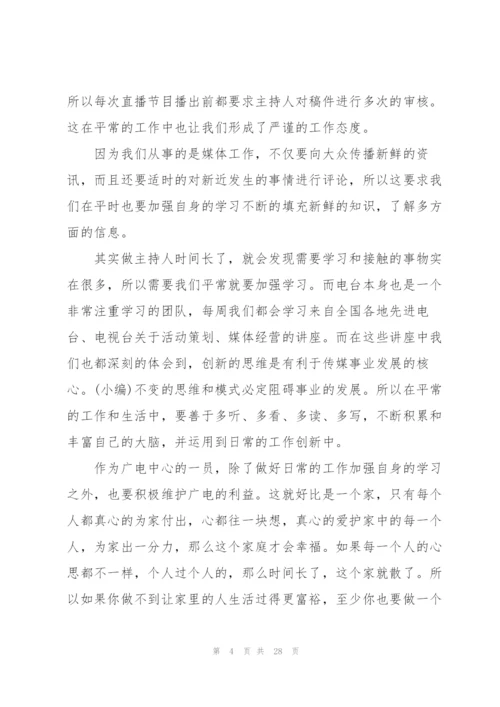 所以每次直播节目播出前都要求主持人对稿件进行多次的审核。这在平常的工作中也让我们形成了严谨的工作态度。

因为我们从事的是媒体工作，不仅要向大众传播新鲜的资讯，而且还要适时的对新近发生的事情进行评论，所以这要求我们在平时也要加强自身的学习不断的填充新鲜的知识，了解多方面的信息。

其实做主持人时间长了，就会发现需要学习和接触的事物实在很多，所以需要我们平常就要加强学习。而电台本身也是一个非常注重学习的团队，每周我们都会学习来自全国各地先进电台、电视台关于活动策划、媒体经营的讲座。而在这些讲座中我们也都深刻的体会到，创新的思维是有利于传媒事业发展的核心。(小编)不变的思维和模式必定阻碍事业的发展。所以在平常的工作和生活中，要善于多听、多看、多读、多写，不断积累和丰富自己的大脑，并运用到日常的工作创新中。

作为广电中心的一员，除了做好日常的工作加强自身的学习之外，也要积极维护广电的利益。这就好比是一个家，只有每个人都真心的为家付出，心都往一块想，真心的爱护家中的每一个人，为家出一分力，那么这个家庭才会幸福。如果每一个人的心思都不一样，个人过个人的，那么时间长了，这个家就散了。所以如果你做不到让家里的人生活过得更富裕，至少你也要做一个

第 4 页 共 28 页